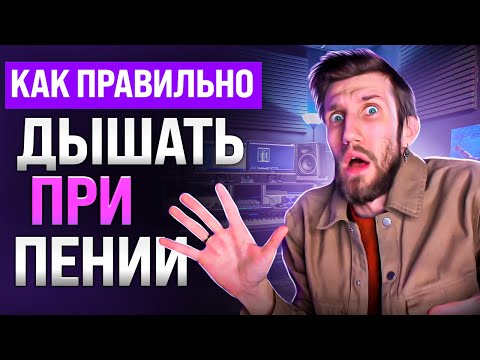 КАК ПРАВИЛЬНО
ДЫШАТЬ
ПРИ
ПЕНИИ